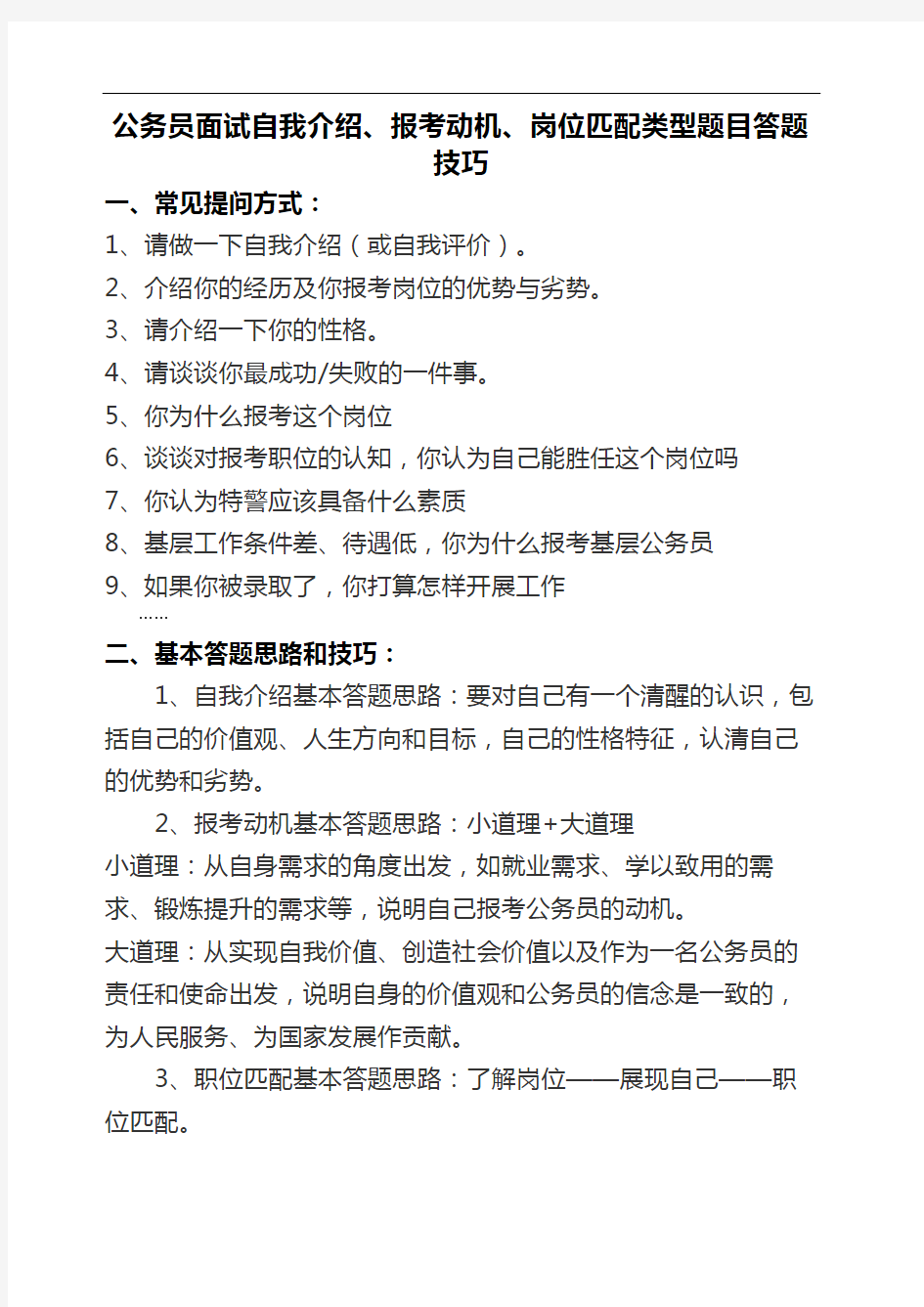 公务员面试自我介绍、报考动机、岗位匹配类型题目答题技巧

一、常见提问方式：

1、请做一下自我介绍（或自我评价）。

2、介绍你的经历及你报考岗位的优势与劣势。

3、请介绍一下你的性格。

4、请谈谈你最成功/失败的一件事。

5、你为什么报考这个岗位

6、谈谈对报考职位的认知，你认为自己能胜任这个岗位吗

7、你认为特警应该具备什么素质

8、基层工作条件差、待遇低，你为什么报考基层公务员

9、如果你被录取了，你打算怎样开展工作

……

二、基本答题思路和技巧：

1、自我介绍基本答题思路：要对自己有一个清醒的认识，包括自己的价值观、人生方向和目标，自己的性格特征，认清自己的优势和劣势。

2、报考动机基本答题思路：小道理+大道理

小道理：从自身需求的角度出发，如就业需求、学以致用的需求、锻炼提升的需求等，说明自己报考公务员的动机。

大道理：从实现自我价值、创造社会价值以及作为一名公务员的责任和使命出发，说明自身的价值观和公务员的信念是一致的，为人民服务、为国家发展作贡献。

3、职位匹配基本答题思路：了解岗位——展现自己——职位匹配。